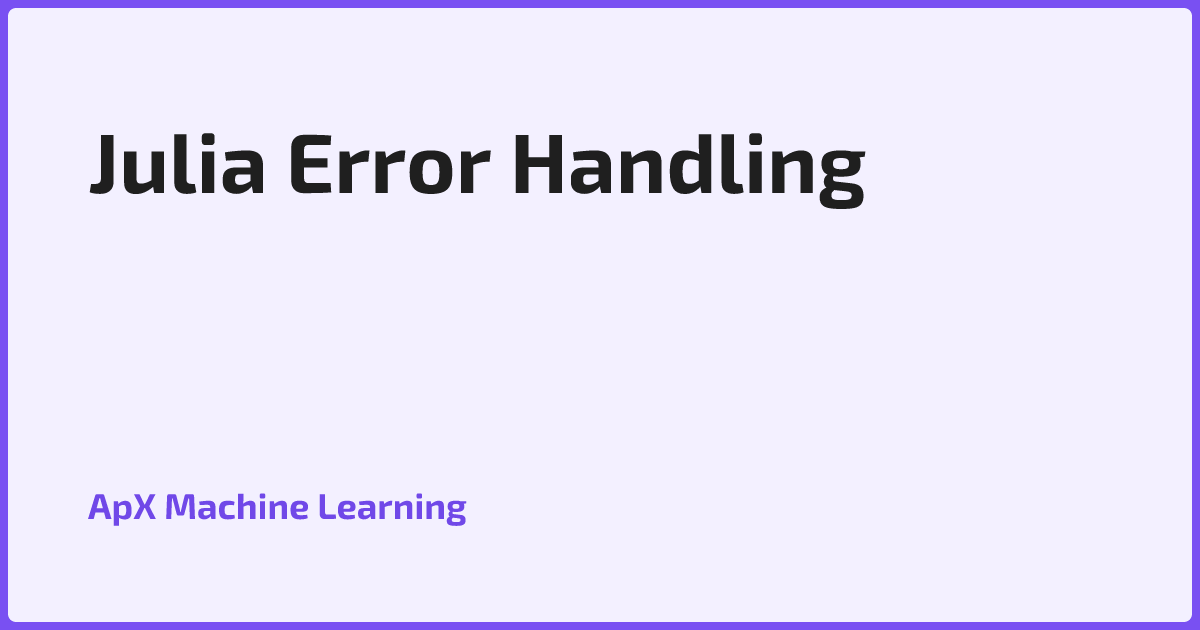 Julia Error Handling

ApX Machine Learning